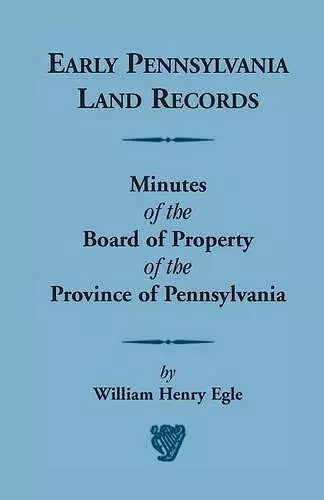 EARLY PENNSYLVANIA LAND RECORDS

Minutes
of the
Board of Property
of the
Province of Pennsylvania

by
William Henry Egle